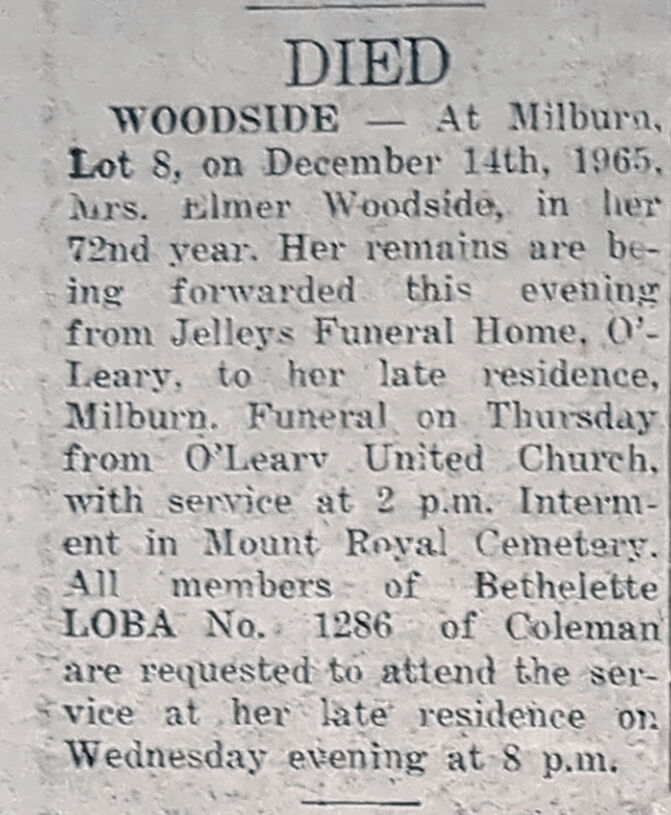 DIED

WOODSIDE — At Milburn, Lot 8, on December 14th, 1965, Mrs. Elmer Woodside, in her 72nd year. Her remains are being forwarded this evening from Jelleys Funeral Home, O'Leary, to her late residence, Milburn. Funeral on Thursday from O'Leary United Church, with service at 2 p.m. Interment in Mount Royal Cemetery. All members of Bethelette LOBA No. 1286 of Coleman are requested to attend the service at her late residence on Wednesday evening at 8 p.m.